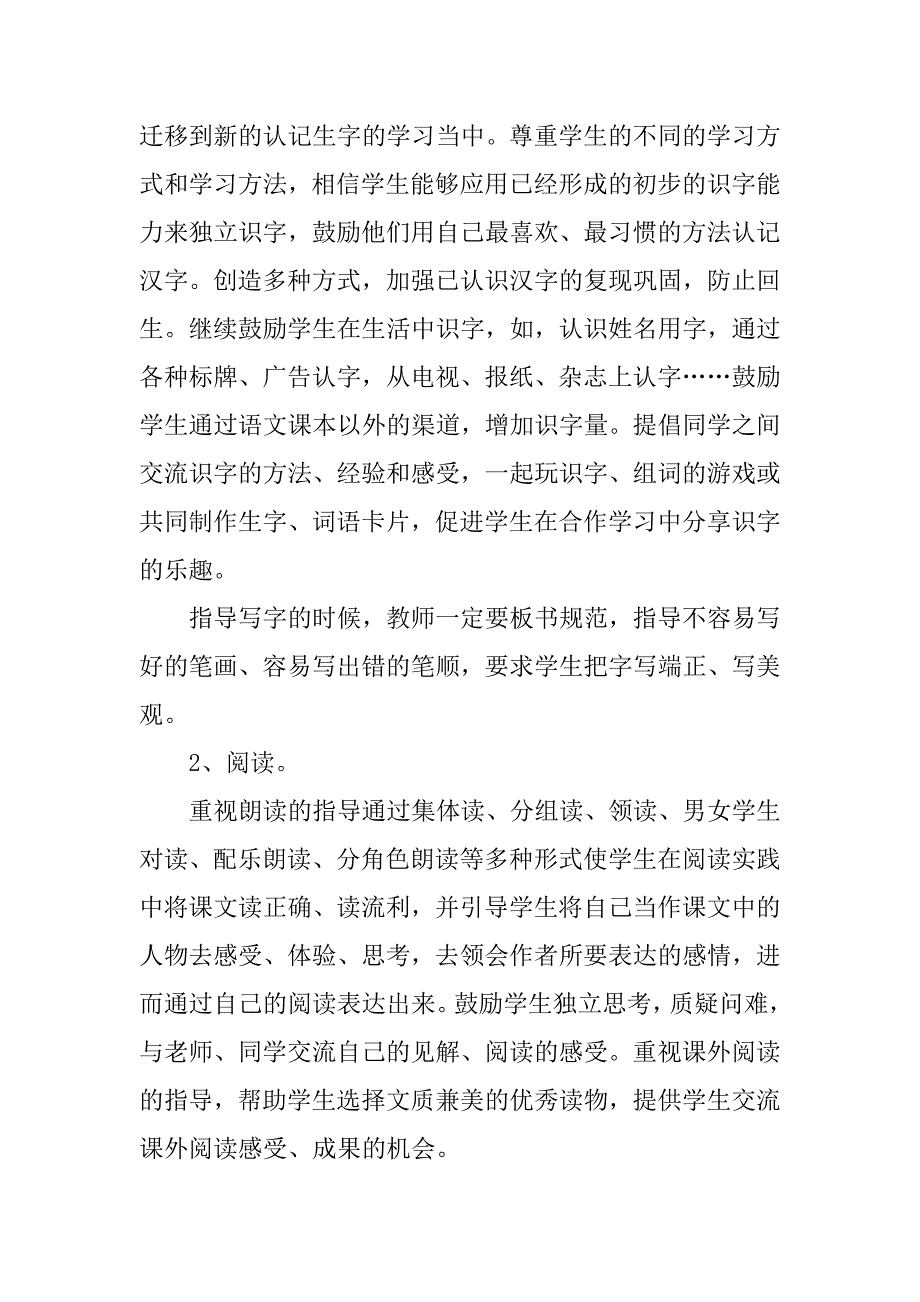 迁移到新的认记生字的学习当中。尊重学生的不同的学习方式和学习方法，相信学生能够应用已经形成的初步的识字能力来独立识字，鼓励他们用自己最喜欢、最习惯的方法认记汉字。创造多种方式，加强已认识汉字的复现巩固，防止回生。继续鼓励学生在生活中识字，如，认识姓名用字，通过各种标牌、广告认字，从电视、报纸、杂志上认字……鼓励学生通过语文课本以外的渠道，增加识字量。提倡同学之间交流识字的方法、经验和感受，一起玩识字、组词的游戏或共同制作生字、词语卡片，促进学生在合作学习中分享识字的乐趣。

指导写字的时候，教师一定要板书规范，指导不容易写好的笔画、容易写出错的笔顺，要求学生把字写端正、写美观。

2、阅读。

重视朗读的指导通过集体读、分组读、领读、男女学生对读、配乐朗读、分角色朗读等多种形式使学生在阅读实践中将课文读正确、读流利，并引导学生将自己当作课文中的人物去感受、体验、思考，去领会作者所要表达的感情，进而通过自己的阅读表达出来。鼓励学生独立思考，质疑问难，与老师、同学交流自己的见解、阅读的感受。重视课外阅读的指导，帮助学生选择文质兼美的优秀读物，提供学生交流课外阅读感受、成果的机会。